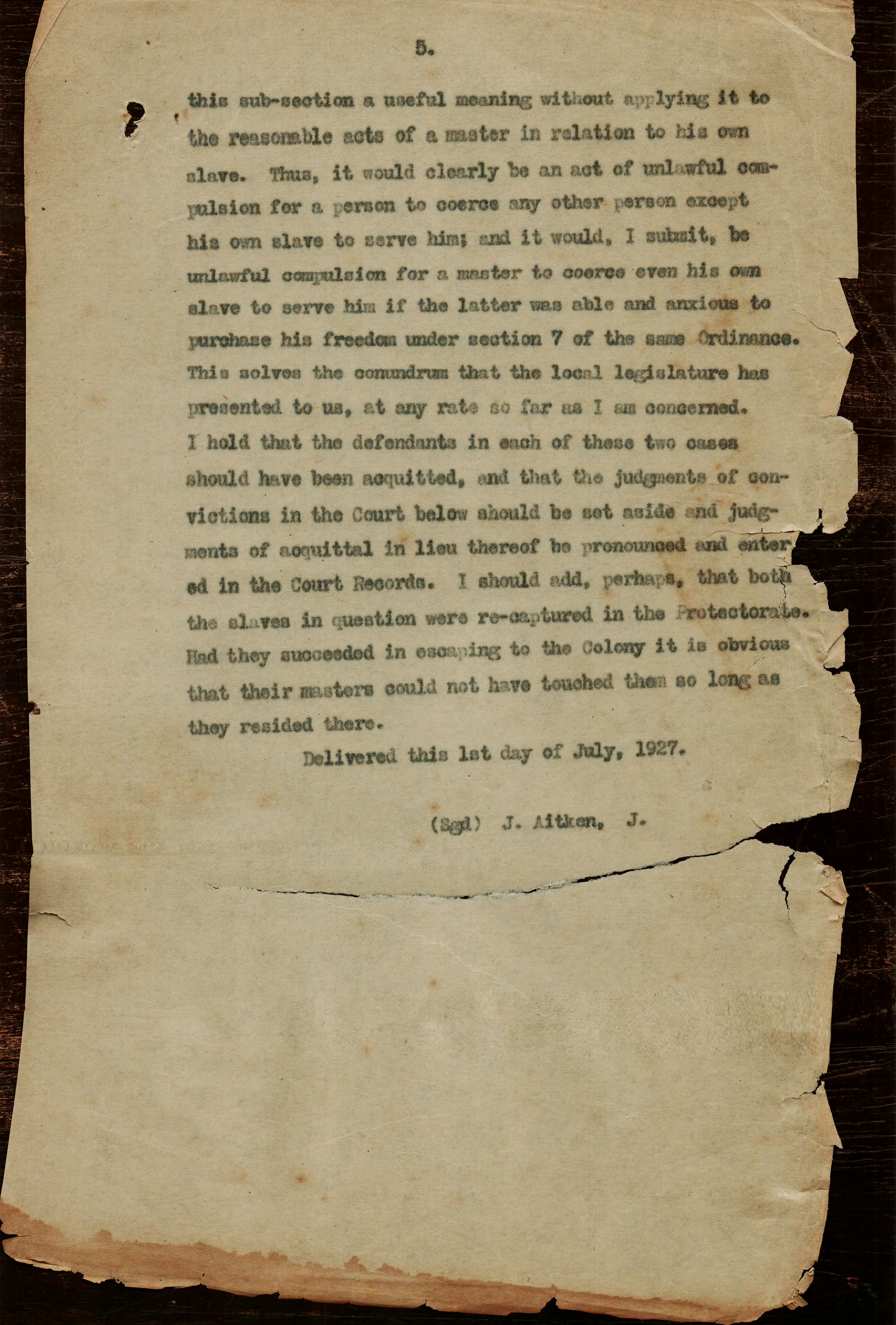 5.

this sub-section a useful meaning without applying it to the reasonable acts of a master in relation to his own slave. Thus, it would clearly be an act of unlawful compulsion for a person to coerce any other person except his own slave to serve him; and it would, I submit, be unlawful compulsion for a master to coerce even his own slave to serve him if the latter was able and anxious to purchase his freedom under section 7 of the same Ordinance. This solves the conundrum that the local legislature has presented to us, at any rate so far as I am concerned. I hold that the defendants in each of these two cases should have been acquitted, and that the judgments of convictions in the Court below should be set aside and judgments of acquittal in lieu thereof be pronounced and entered in the Court Records. I should add, perhaps, that both the slaves in question were re-captured in the Protectorate. Had they succeeded in escaping to the Colony it is obvious that their masters could not have touched them so long as they resided there.

Delivered this 1st day of July, 1927.

(Sgd) J. Aitken, J.